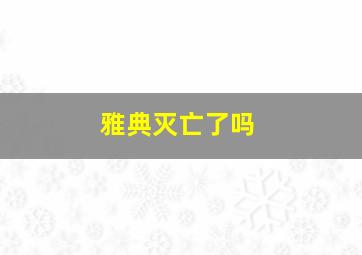 雅典灭亡了吗